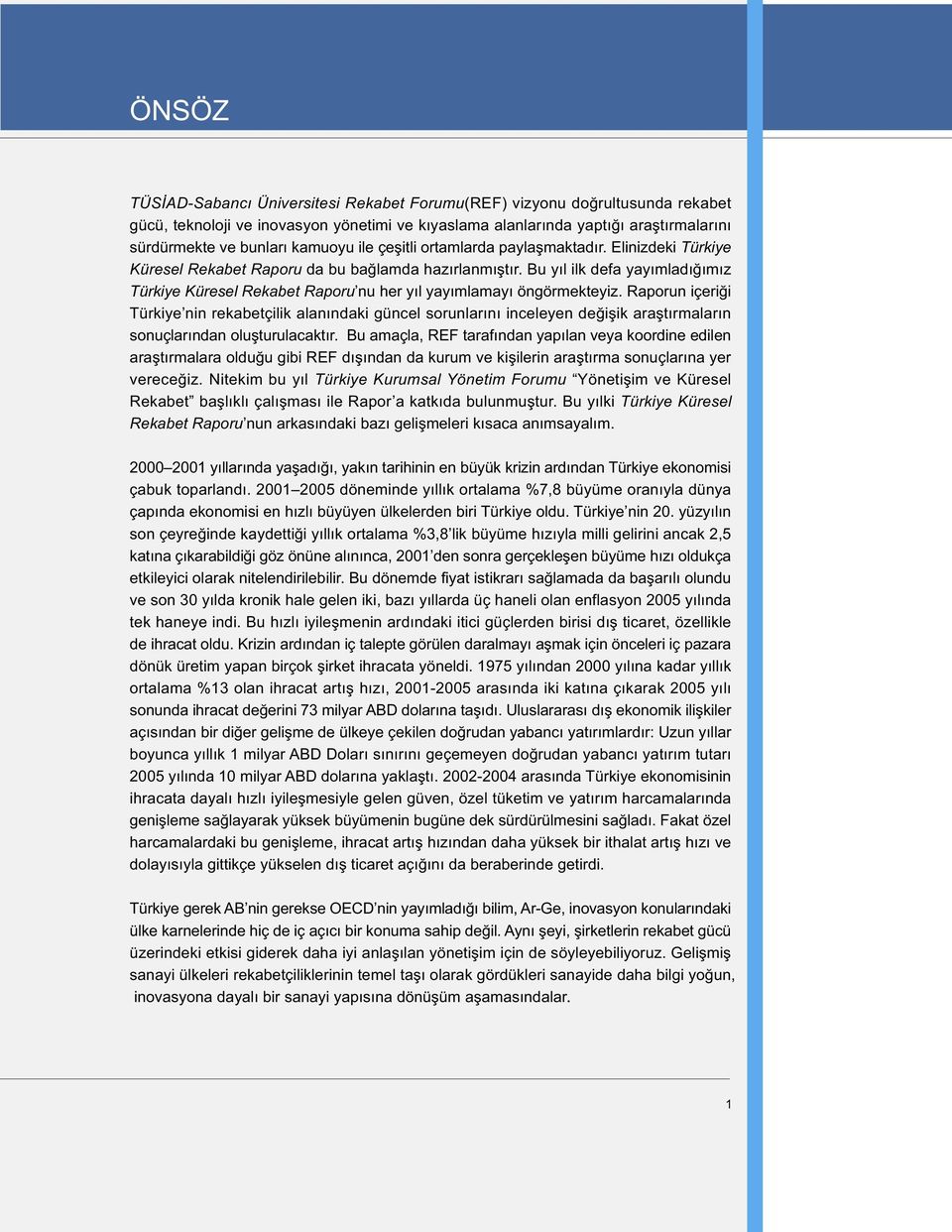 ÖNSÖZ

TÜSİAD-Sabancı Üniversitesi Rekabet Forumu(REF) vizyonu doğrultusunda rekabet gücü, teknoloji ve inovasyon yönetimi ve kıyaslama alanlarında yaptığı araştırmalarını sürdürmekte ve bunları kamuoyu ile çeşitli ortamlarda paylaşmaktadır. Elinizdeki Türkiye Küresel Rekabet Raporu da bu bağlamda hazırlanmıştır. Bu yıl ilk defa yayımladığımız Türkiye Küresel Rekabet Raporu'nu her yıl yayımlamayı öngörmekteyiz. Raporun içeriği Türkiye'nin rekabetçilik alanındaki güncel sorunlarını inceleyen değişik araştırmaların sonuçlarından oluşturulacaktır. Bu amaçla, REF tarafından yapılan veya koordine edilen araştırmalara olduğu gibi REF dışından da kurum ve kişilerin araştırma sonuçlarına yer vereceğiz. Nitekim bu yıl Türkiye Kurumsal Yönetim Forumu "Yönetişim ve Küresel Rekabet" başlıklı çalışması ile Rapor'a katkıda bulunmuştur. Bu yılki Türkiye Küresel Rekabet Raporu'nun arkasındaki bazı gelişmeleri kısaca anımsayalım.

2000–2001 yıllarında yaşadığı, yakın tarihinin en büyük krizin ardından Türkiye ekonomisi çabuk toparlandı. 2001–2005 döneminde yıllık ortalama %7,8 büyüme oranıyla dünya çapında ekonomisi en hızlı büyüyen ülkelerden biri Türkiye oldu. Türkiye'nin 20. yüzyılın son çeyreğinde kaydettiği yıllık ortalama %3,8'lik büyüme hızıyla milli gelirini ancak 2,5 katına çıkarabildiği göz önüne alınınca, 2001'den sonra gerçekleşen büyüme hızı oldukça etkileyici olarak nitelendirilebilir. Bu dönemde fiyat istikrarı sağlamada da başarılı olundu ve son 30 yılda kronik hale gelen iki, bazı yıllarda üç haneli olan enflasyon 2005 yılında tek haneye indi. Bu hızlı iyileşmenin ardındaki itici güçlerden birisi dış ticaret, özellikle de ihracat oldu. Krizin ardından iç talepte görülen daralmayı aşmak için önceleri iç pazara dönük üretim yapan birçok şirket ihracata yöneldi. 1975 yılından 2000 yılına kadar yıllık ortalama %13 olan ihracat artış hızı, 2001-2005 arasında iki katına çıkarak 2005 yılı sonunda ihracat değerini 73 milyar ABD dolarına taşıdı. Uluslararası dış ekonomik ilişkiler açısından bir diğer gelişme de ülkeye çekilen doğrudan yabancı yatırımlardır: Uzun yıllar boyunca yıllık 1 milyar ABD Doları sınırını geçemeyen doğrudan yabancı yatırım tutarı 2005 yılında 10 milyar ABD dolarına yaklaştı. 2002-2004 arasında Türkiye ekonomisinin ihracata dayalı hızlı iyileşmesiyle gelen güven, özel tüketim ve yatırım harcamalarında genişleme sağlayarak yüksek büyümenin bugüne dek sürdürülmesini sağladı. Fakat özel harcamalardaki bu genişleme, ihracat artış hızından daha yüksek bir ithalat artış hızı ve dolayısıyla gittikçe yükselen dış ticaret açığını da beraberinde getirdi.

Türkiye gerek AB'nin gerekse OECD'nin yayımladığı bilim, Ar-Ge, inovasyon konularındaki ülke karnelerinde hiç de iç açıcı bir konuma sahip değil. Aynı şeyi, şirketlerin rekabet gücü üzerindeki etkisi giderek daha iyi anlaşılan yönetişim için de söyleyebiliyoruz. Gelişmiş sanayi ülkeleri rekabetçiliklerinin temel taşı olarak gördükleri sanayide daha bilgi yoğun, inovasyona dayalı bir sanayi yapısına dönüşüm aşamasındalar.

1